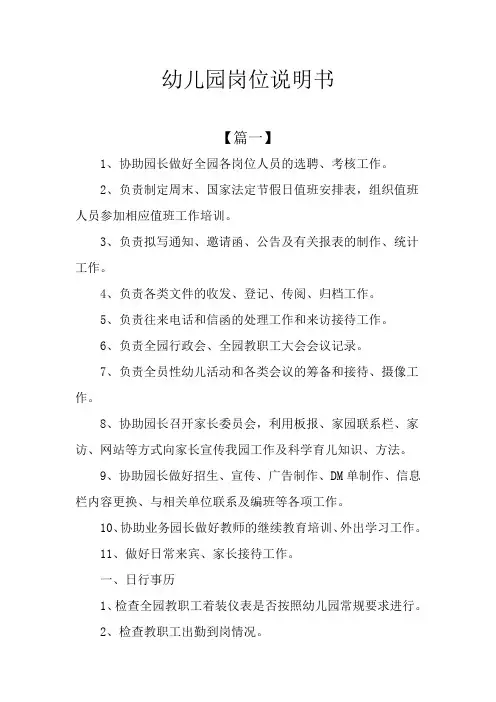 幼儿园岗位说明书

【篇一】

1、协助园长做好全园各岗位人员的选聘、考核工作。

2、负责制定周末、国家法定节假日值班安排表，组织值班人员参加相应值班工作培训。

3、负责拟写通知、邀请函、公告及有关报表的制作、统计工作。

4、负责各类文件的收发、登记、传阅、归档工作。

5、负责往来电话和信函的处理工作和来访接待工作。

6、负责全园行政会、全园教职工大会会议记录。

7、负责全员性幼儿活动和各类会议的筹备和接待、摄像工作。

8、协助园长召开家长委员会，利用板报、家园联系栏、家访、网站等方式向家长宣传我园工作及科学育儿知识、方法。

9、协助园长做好招生、宣传、广告制作、DM单制作、信息栏内容更换、与相关单位联系及编班等各项工作。

10、协助业务园长做好教师的继续教育培训、外出学习工作。

11、做好日常来宾、家长接待工作。

一、日行事历

1、检查全园教职工着装仪表是否按照幼儿园常规要求进行。

2、检查教职工出勤到岗情况。